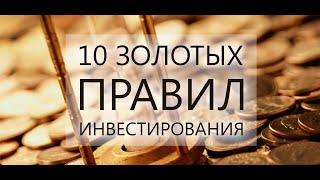 10 ЗОЛОТЫХ
ПРАВИЛ
ИНВЕСТИРОВАНИЯ